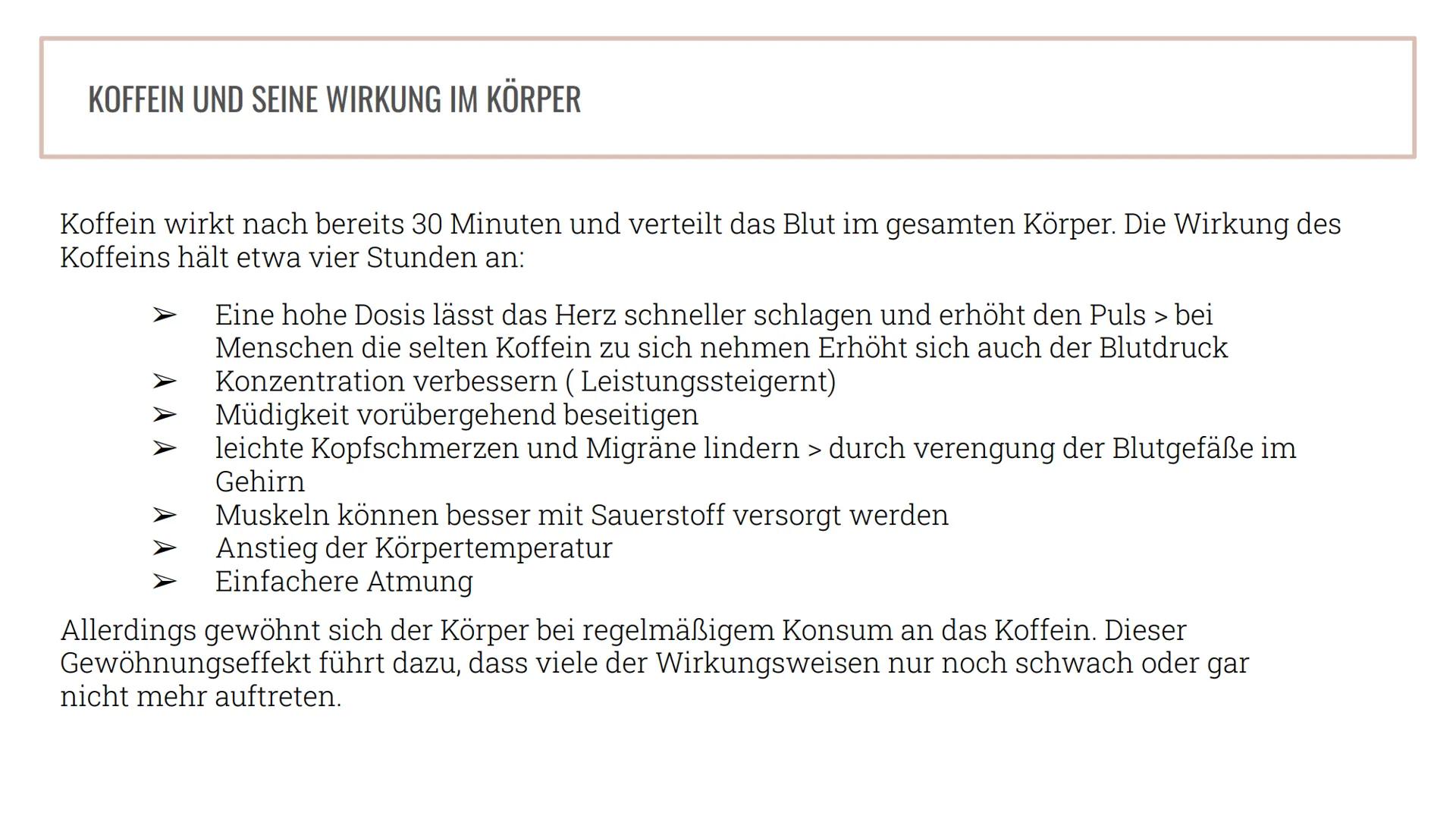 KOFFEIN UND SEINE WIRKUNG IM KÖRPER

Koffein wirkt nach bereits 30 Minuten und verteilt das Blut im gesamten Körper. Die Wirkung des Koffeins hält etwa vier Stunden an:

➢ Eine hohe Dosis lässt das Herz schneller schlagen und erhöht den Puls > bei Menschen die selten Koffein zu sich nehmen Erhöht sich auch der Blutdruck
➢ Konzentration verbessern ( Leistungssteigernt)
➢ Müdigkeit vorübergehend beseitigen
➢ leichte Kopfschmerzen und Migräne lindern > durch verengung der Blutgefäße im Gehirn
➢ Muskeln können besser mit Sauerstoff versorgt werden
➢ Anstieg der Körpertemperatur
➢ Einfachere Atmung

Allerdings gewöhnt sich der Körper bei regelmäßigem Konsum an das Koffein. Dieser Gewöhnungseffekt führt dazu, dass viele der Wirkungsweisen nur noch schwach oder gar nicht mehr auftreten.